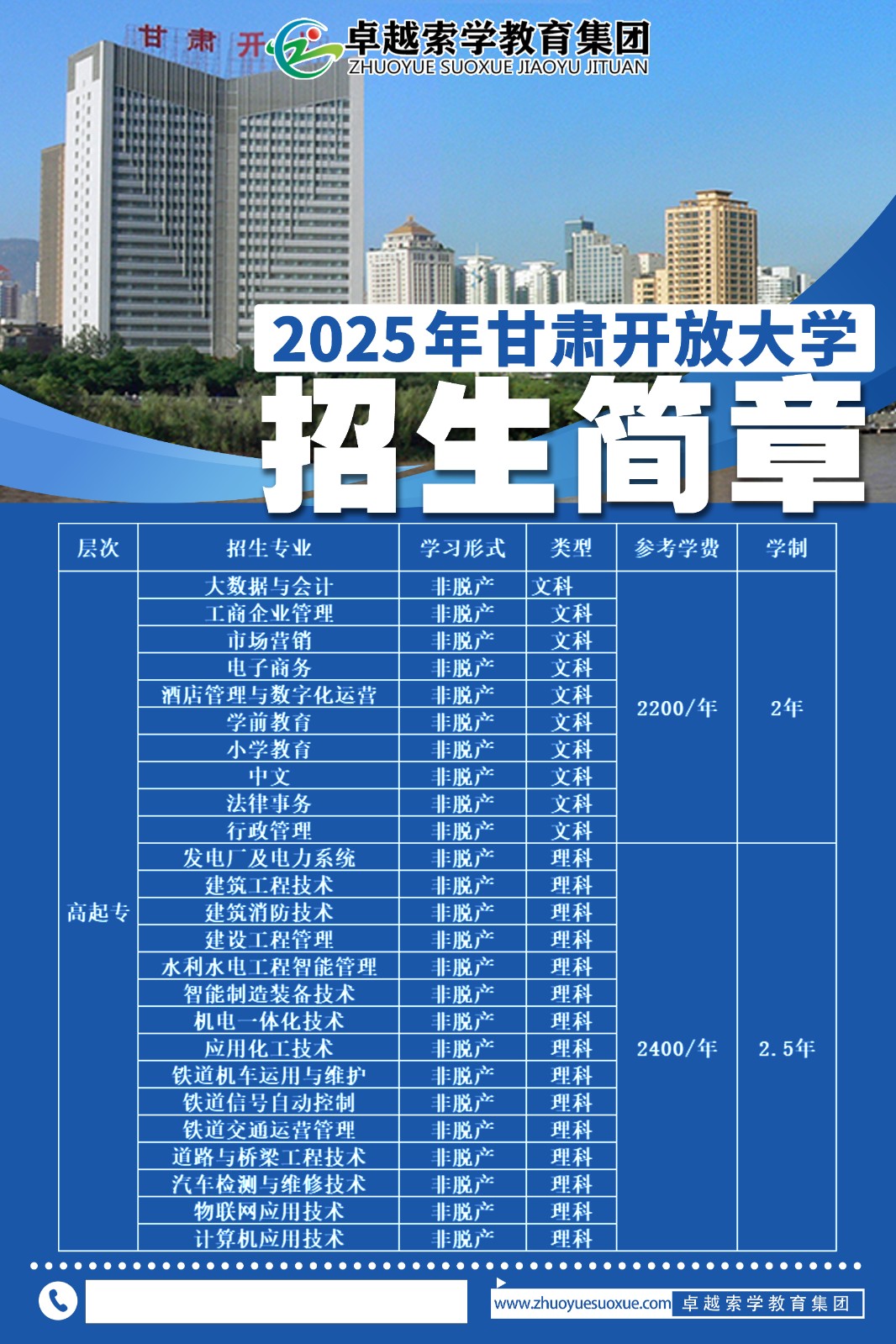 甘肃开

卓越索学教育集团
ZHUOYUE SUOXUE JIAOYU JITUAN

2025年甘肃开放大学
招生简章

| 层次 | 招生专业 | 学习形式 | 类型 | 参考学费 | 学制 |
|---|---|---|---|---|---|
| 高起专 | 大数据与会计 | 非脱产 | 文科 | 2200/年 | 2年 |
| | 工商企业管理 | 非脱产 | 文科 | | |
| | 市场营销 | 非脱产 | 文科 | | |
| | 电子商务 | 非脱产 | 文科 | | |
| | 酒店管理与数字化运营 | 非脱产 | 文科 | | |
| | 学前教育 | 非脱产 | 文科 | | |
| | 小学教育 | 非脱产 | 文科 | | |
| | 中文 | 非脱产 | 文科 | | |
| | 法律事务 | 非脱产 | 文科 | | |
| | 行政管理 | 非脱产 | 文科 | | |
| | 发电厂及电力系统 | 非脱产 | 理科 | 2400/年 | 2.5年 |
| | 建筑工程技术 | 非脱产 | 理科 | | |
| | 建筑消防技术 | 非脱产 | 理科 | | |
| | 建设工程管理 | 非脱产 | 理科 | | |
| | 水利水电工程智能管理 | 非脱产 | 理科 | | |
| | 智能制造装备技术 | 非脱产 | 理科 | | |
| | 机电一体化技术 | 非脱产 | 理科 | | |
| | 应用化工技术 | 非脱产 | 理科 | | |
| | 铁道机车运用与维护 | 非脱产 | 理科 | | |
| | 铁道信号自动控制 | 非脱产 | 理科 | | |
| | 铁道交通运营管理 | 非脱产 | 理科 | | |
| | 道路与桥梁工程技术 | 非脱产 | 理科 | | |
| | 汽车检测与维修技术 | 非脱产 | 理科 | | |
| | 物联网应用技术 | 非脱产 | 理科 | | |
| | 计算机应用技术 | 非脱产 | 理科 | | |

www.zhuoyuesuoxue.com 卓越索学教育集团